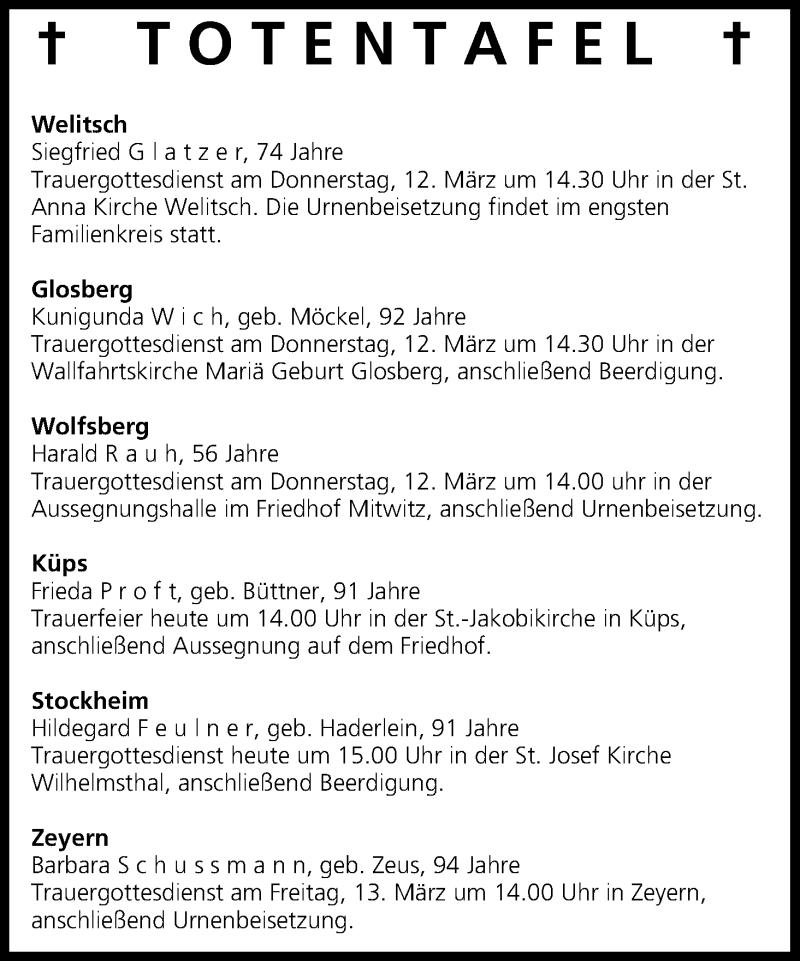 † TOTENTAFEL †

**Welitsch**
Siegfried G l a t z e r, 74 Jahre
Trauergottesdienst am Donnerstag, 12. März um 14.30 Uhr in der St. Anna Kirche Welitsch. Die Urnenbeisetzung findet im engsten Familienkreis statt.

**Glosberg**
Kunigunda W i c h, geb. Möckel, 92 Jahre
Trauergottesdienst am Donnerstag, 12. März um 14.30 Uhr in der Wallfahrtskirche Mariä Geburt Glosberg, anschließend Beerdigung.

**Wolfsberg**
Harald R a u h, 56 Jahre
Trauergottesdienst am Donnerstag, 12. März um 14.00 uhr in der Aussegnungshalle im Friedhof Mitwitz, anschließend Urnenbeisetzung.

**Küps**
Frieda P r o f t, geb. Büttner, 91 Jahre
Trauerfeier heute um 14.00 Uhr in der St.-Jakobikirche in Küps, anschließend Aussegnung auf dem Friedhof.

**Stockheim**
Hildegard F e u l n e r, geb. Haderlein, 91 Jahre
Trauergottesdienst heute um 15.00 Uhr in der St. Josef Kirche Wilhelmsthal, anschließend Beerdigung.

**Zeyern**
Barbara S c h u s s m a n n, geb. Zeus, 94 Jahre
Trauergottesdienst am Freitag, 13. März um 14.00 Uhr in Zeyern, anschließend Urnenbeisetzung.